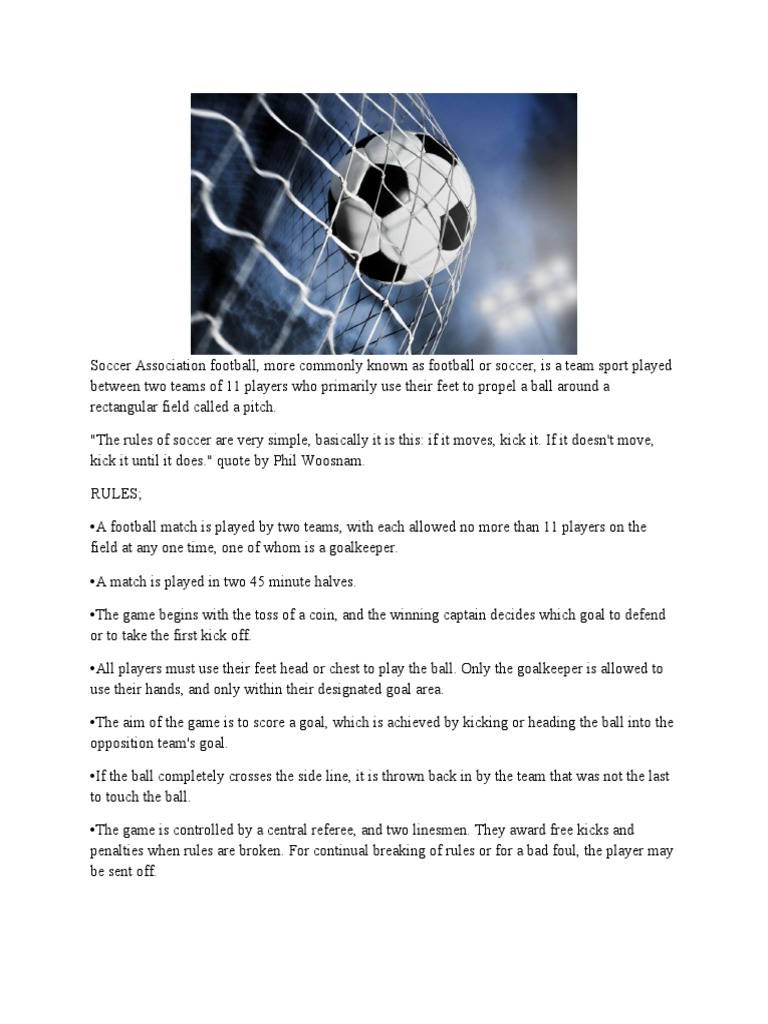 Soccer Association football, more commonly known as football or soccer, is a team sport played between two teams of 11 players who primarily use their feet to propel a ball around a rectangular field called a pitch.

"The rules of soccer are very simple, basically it is this: if it moves, kick it. If it doesn't move, kick it until it does." quote by Phil Woosnam.

RULES;

•A football match is played by two teams, with each allowed no more than 11 players on the field at any one time, one of whom is a goalkeeper.

•A match is played in two 45 minute halves.

•The game begins with the toss of a coin, and the winning captain decides which goal to defend or to take the first kick off.

•All players must use their feet head or chest to play the ball. Only the goalkeeper is allowed to use their hands, and only within their designated goal area.

•The aim of the game is to score a goal, which is achieved by kicking or heading the ball into the opposition team's goal.

•If the ball completely crosses the side line, it is thrown back in by the team that was not the last to touch the ball.

•The game is controlled by a central referee, and two linesmen. They award free kicks and penalties when rules are broken. For continual breaking of rules or for a bad foul, the player may be sent off.